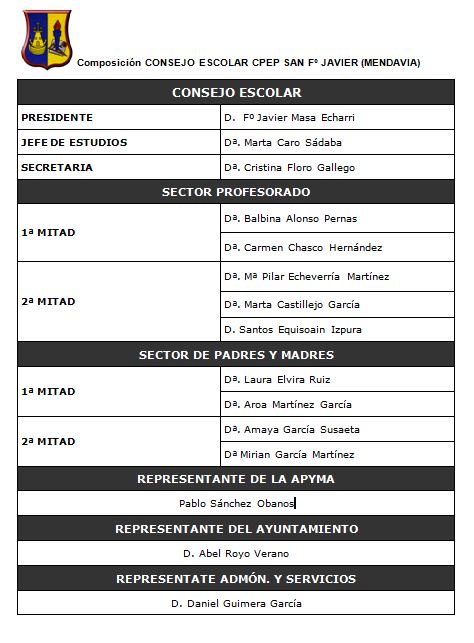 Composición CONSEJO ESCOLAR CPEP SAN Fº JAVIER (MENDAVIA)

| CONSEJO ESCOLAR | |
|---|---|
| PRESIDENTE | D. Fº Javier Masa Echarri |
| JEFE DE ESTUDIOS | Dª. Marta Caro Sádaba |
| SECRETARIA | Dª. Cristina Floro Gallego |
| SECTOR PROFESORADO | |
| 1ª MITAD | Dª. Balbina Alonso Pernas |
| | Dª. Carmen Chasco Hernández |
| 2ª MITAD | Dª. Mª Pilar Echeverría Martínez |
| | Dª. Marta Castillejo García |
| | D. Santos Equisoain Izpura |
| SECTOR DE PADRES Y MADRES | |
| 1ª MITAD | Dª. Laura Elvira Ruiz |
| | Dª. Aroa Martínez García |
| 2ª MITAD | Dª. Amaya García Susaeta |
| | Dª Mirian García Martínez |
| REPRESENTANTE DE LA APYMA | |
| Pablo Sánchez Obanos | |
| REPRESENTANTE DEL AYUNTAMIENTO | |
| D. Abel Royo Verano | |
| REPRESENTATE ADMÓN. Y SERVICIOS | |
| D. Daniel Guimera García | |